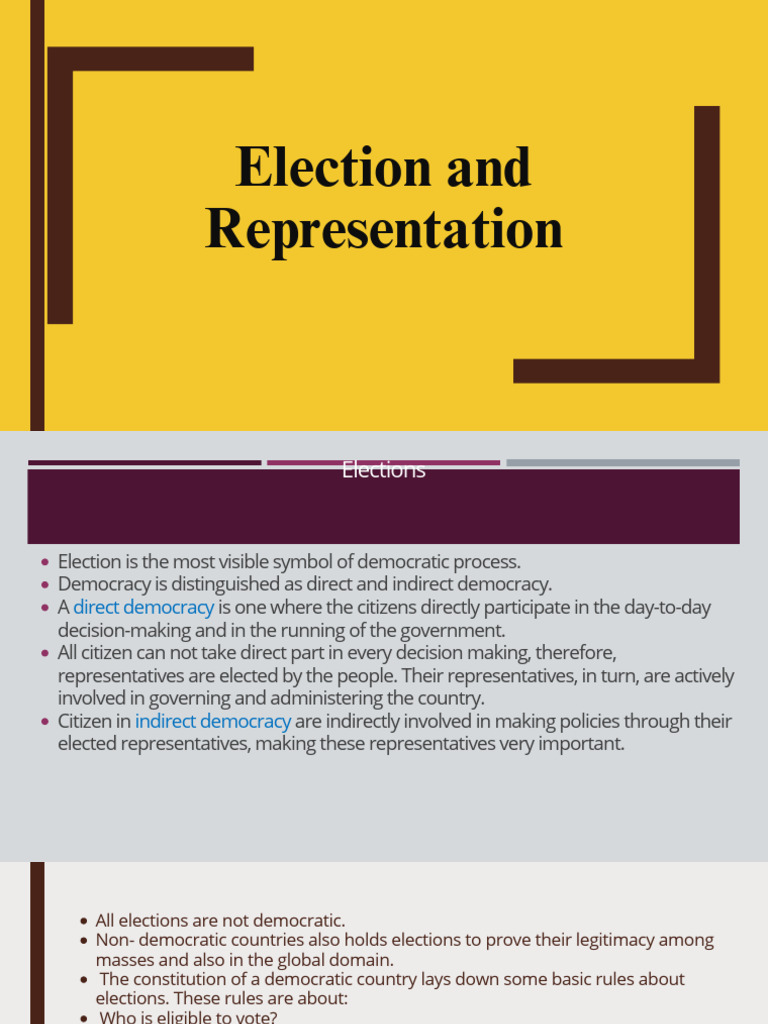 Election and Representation

Elections

- Election is the most visible symbol of democratic process.
- Democracy is distinguished as direct and indirect democracy.
- A direct democracy is one where the citizens directly participate in the day-to-day decision-making and in the running of the government.
- All citizen can not take direct part in every decision making, therefore, representatives are elected by the people. Their representatives, in turn, are actively involved in governing and administering the country.
- Citizen in indirect democracy are indirectly involved in making policies through their elected representatives, making these representatives very important.

- All elections are not democratic.
- Non- democratic countries also holds elections to prove their legitimacy among masses and also in the global domain.
- The constitution of a democratic country lays down some basic rules about elections. These rules are about:
- Who is eligible to vote?